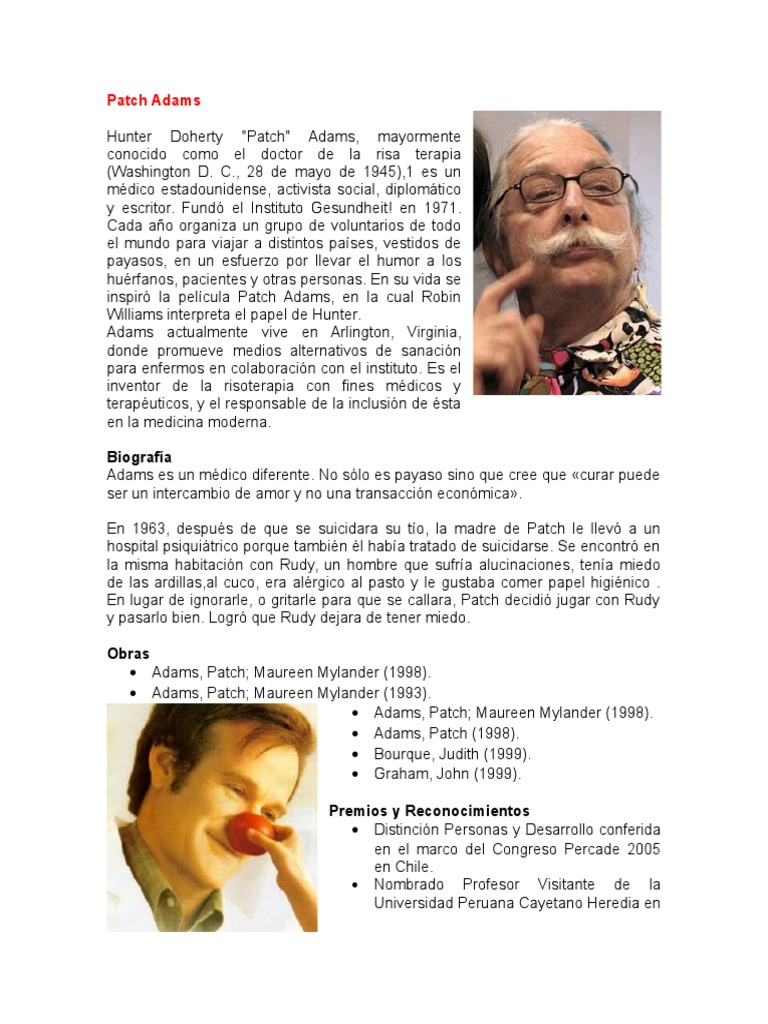 Patch Adams

Hunter Doherty "Patch" Adams, mayormente conocido como el doctor de la risa terapia (Washington D. C., 28 de mayo de 1945),1 es un médico estadounidense, activista social, diplomático y escritor. Fundó el Instituto Gesundheit! en 1971. Cada año organiza un grupo de voluntarios de todo el mundo para viajar a distintos países, vestidos de payasos, en un esfuerzo por llevar el humor a los huérfanos, pacientes y otras personas. En su vida se inspiró la película Patch Adams, en la cual Robin Williams interpreta el papel de Hunter.
Adams actualmente vive en Arlington, Virginia, donde promueve medios alternativos de sanación para enfermos en colaboración con el instituto. Es el inventor de la risoterapia con fines médicos y terapéuticos, y el responsable de la inclusión de ésta en la medicina moderna.

Biografía
Adams es un médico diferente. No sólo es payaso sino que cree que «curar puede ser un intercambio de amor y no una transacción económica».

En 1963, después de que se suicidara su tío, la madre de Patch le llevó a un hospital psiquiátrico porque también él había tratado de suicidarse. Se encontró en la misma habitación con Rudy, un hombre que sufría alucinaciones, tenía miedo de las ardillas,al cuco, era alérgico al pasto y le gustaba comer papel higiénico . En lugar de ignorarle, o gritarle para que se callara, Patch decidió jugar con Rudy y pasarlo bien. Logró que Rudy dejara de tener miedo.

Obras
• Adams, Patch; Maureen Mylander (1998).
• Adams, Patch; Maureen Mylander (1993).
• Adams, Patch; Maureen Mylander (1998).
• Adams, Patch (1998).
• Bourque, Judith (1999).
• Graham, John (1999).

Premios y Reconocimientos
• Distinción Personas y Desarrollo conferida en el marco del Congreso Percade 2005 en Chile.
• Nombrado Profesor Visitante de la Universidad Peruana Cayetano Heredia en